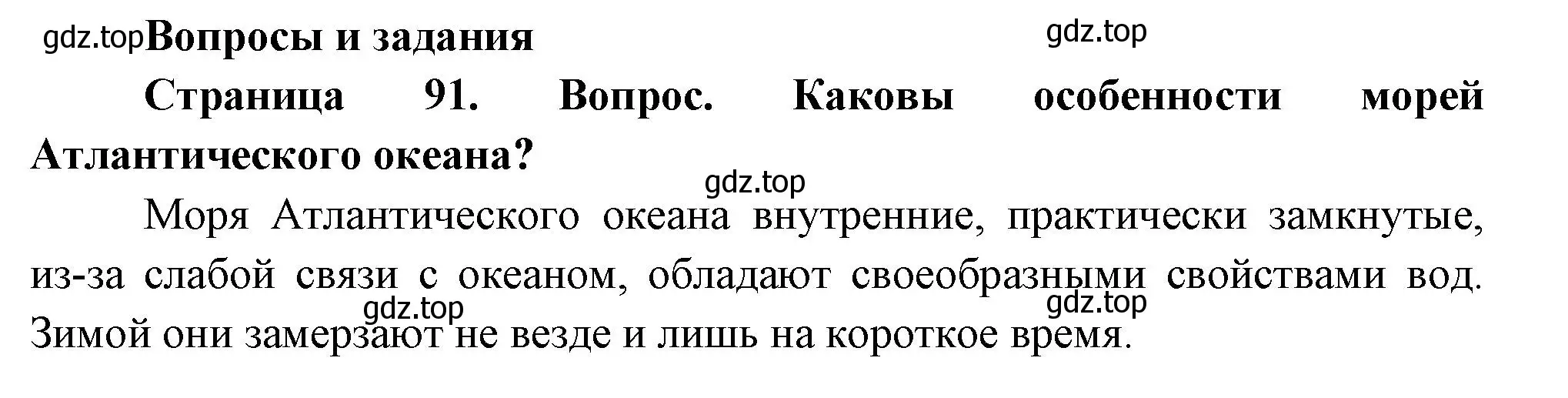 gdz.top Вопросы и задания

gdz.top

Страница 91. Вопрос. Каковы особенности морей Атлантического океана?

gdz.top

Моря Атлантического океана внутренние, практически замкнутые, из-за слабой связи с океаном, обладают своеобразными свойствами вод. Зимой они замерзают не везде и лишь на короткое время.

gdz.top

gdz.top